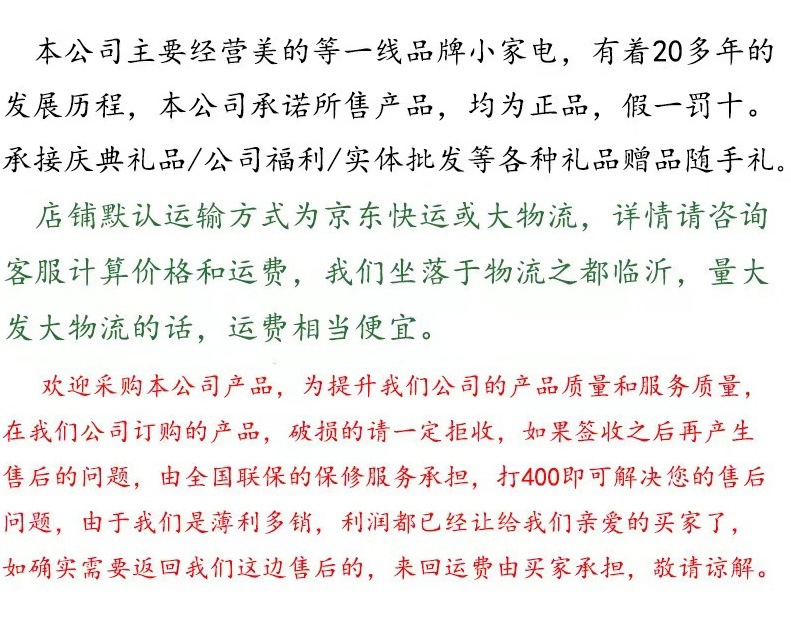 本公司主要经营美的等一线品牌小家电，有着20多年的发展历程，本公司承诺所售产品，均为正品，假一罚十。承接庆典礼品/公司福利/实体批发等各种礼品赠品随手礼。

店铺默认运输方式为京东快运或大物流，详情请咨询客服计算价格和运费，我们坐落于物流之都临沂，量大发大物流的话，运费相当便宜。

欢迎采购本公司产品，为提升我们公司的产品质量和服务质量，在我们公司订购的产品，破损的请一定拒收，如果签收之后再产生售后的问题，由全国联保的保修服务承担，打400即可解决您的售后问题，由于我们是薄利多销，利润都已经让给我们亲爱的买家了，如确实需要返回我们这边售后的，来回运费由买家承担，敬请谅解。